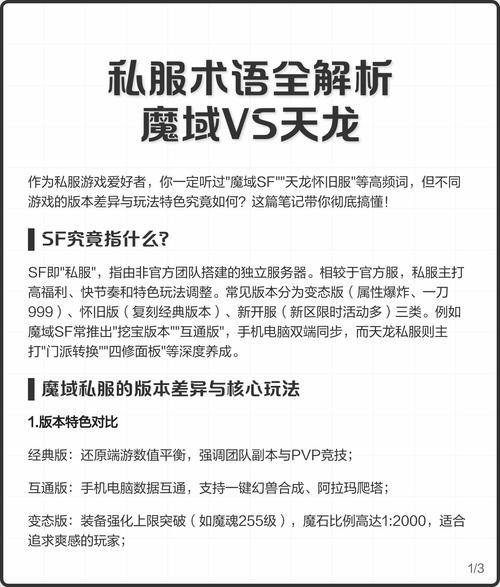 私服术语全解析
魔域VS天龙

作为私服游戏爱好者，你一定听过"魔域SF""天龙怀旧服"等高频词，但不同游戏的版本差异与玩法特色究竟如何？这篇笔记带你彻底搞懂！

SF究竟指什么？

SF即"私服"，指由非官方团队搭建的独立服务器。相较于官方服，私服主打高福利、快节奏和特色玩法调整。常见版本分为变态版（属性爆炸、一刀999）、怀旧版（复刻经典版本）、新开服（新区限时活动多）三类。例如魔域SF常推出"挖宝版本""互通版"，手机电脑双端同步，而天龙私服则主打"门派转换""四修面板"等深度养成。

魔域私服的版本差异与核心玩法

1.版本特色对比

经典版：还原端游数值平衡，强调团队副本与PVP竞技；

互通版：手机电脑数据互通，支持一键幻兽合成、阿拉玛爬塔；

变态版：装备强化上限突破（如魔魂255级），魔石比例高达1:2000，适合追求爽感的玩家；

1/3